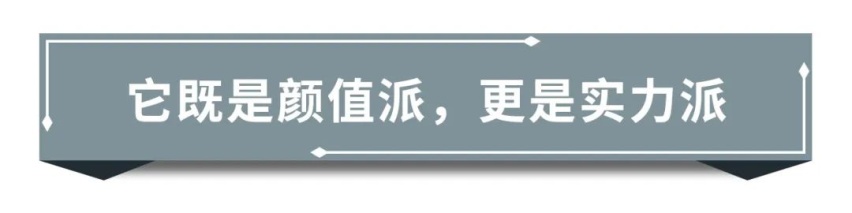 它既是颜值派，更是实力派